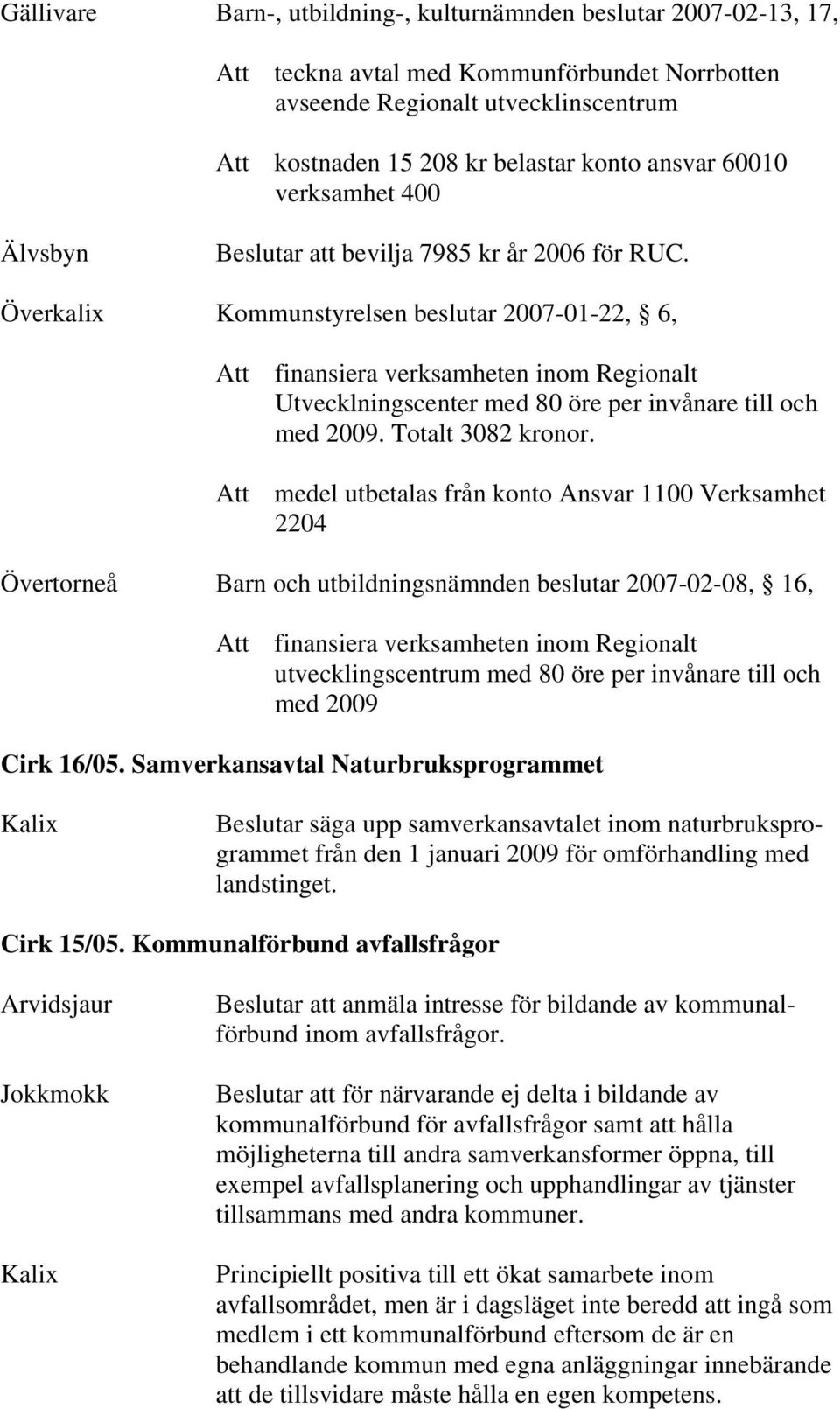 Gällivare

Barn-, utbildning-, kulturnämnden beslutar 2007-02-13, 17,

Att teckna avtal med Kommunförbundet Norrbotten avseende Regionalt utvecklinscentrum

Att kostnaden 15 208 kr belastar konto ansvar 60010 verksamhet 400

Älvsbyn

Beslutar att bevilja 7985 kr år 2006 för RUC.

Överkalix

Kommunstyrelsen beslutar 2007-01-22, § 6,

Att finansiera verksamheten inom Regionalt Utvecklningscenter med 80 öre per invånare till och med 2009. Totalt 3082 kronor.

Att medel utbetalas från konto Ansvar 1100 Verksamhet 2204

Övertorneå

Barn och utbildningsnämnden beslutar 2007-02-08, § 16,

Att finansiera verksamheten inom Regionalt utvecklingscentrum med 80 öre per invånare till och med 2009

Cirk 16/05. Samverkansavtal Naturbruksprogrammet

Kalix

Beslutar säga upp samverkansavtalet inom naturbruksprogrammet från den 1 januari 2009 för omförhandling med landstinget.

Cirk 15/05. Kommunalförbund avfallsfrågor

Arvidsjaur

Beslutar att anmäla intresse för bildande av kommunalförbund inom avfallsfrågor.

Jokkmokk

Beslutar att för närvarande ej delta i bildande av kommunalförbund för avfallsfrågor samt att hålla möjligheterna till andra samverkansformer öppna, till exempel avfallsplanering och upphandlingar av tjänster tillsammans med andra kommuner.

Kalix

Principiellt positiva till ett ökat samarbete inom avfallsområdet, men är i dagsläget inte beredd att ingå som medlem i ett kommunalförbund eftersom de är en behandlande kommun med egna anläggningar innebärande att de tillsvidare måste hålla en egen kompetens.